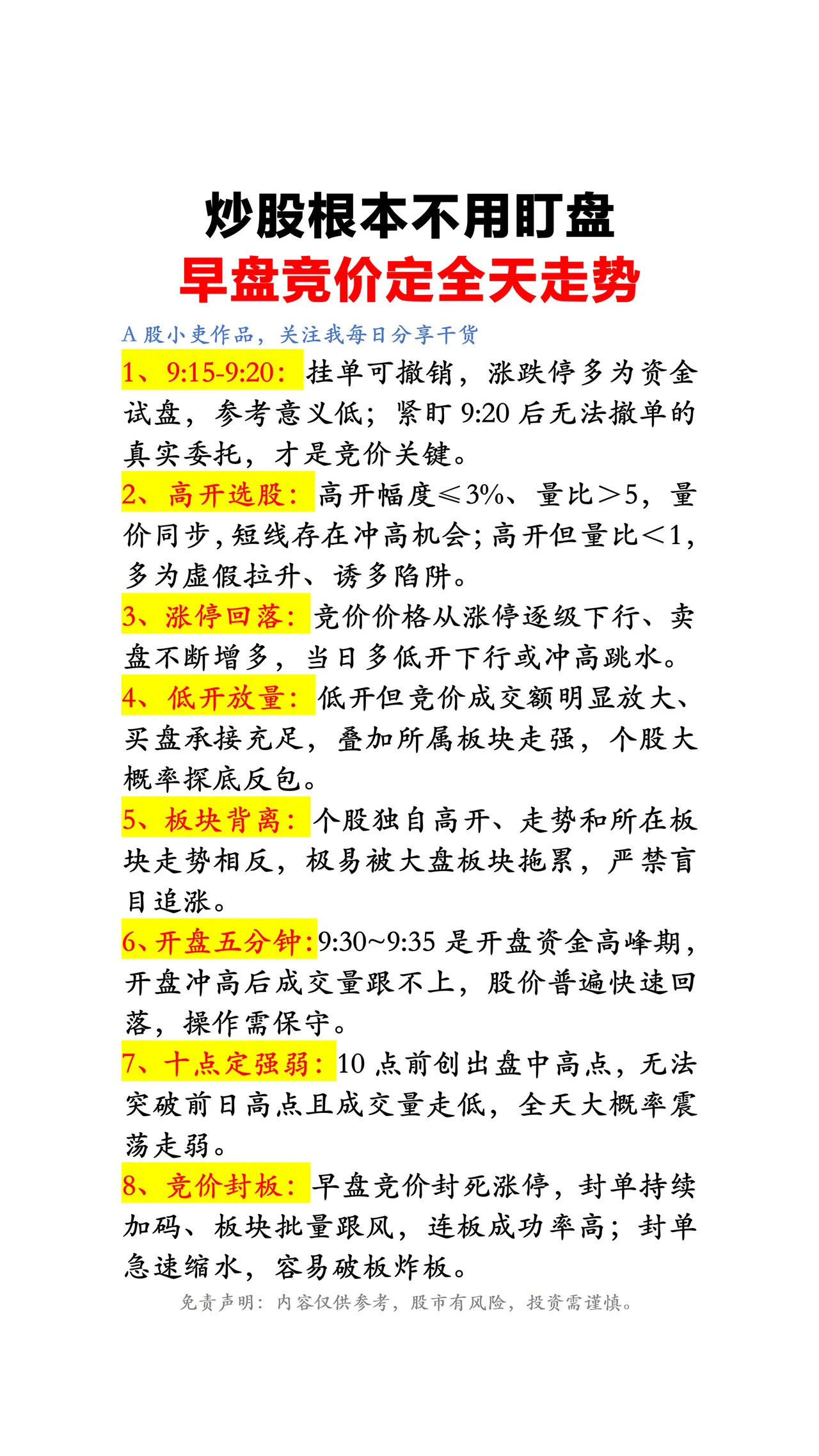 炒股根本不用盯盘
早盘竞价定全天走势

A 股小吏作品，关注我每日分享干货

1、9:15-9:20：挂单可撤销，涨跌停多为资金试盘，参考意义低；紧盯 9:20 后无法撤单的真实委托，才是竞价关键。

2、高开选股：高开幅度≤3%、量比＞5，量价同步，短线存在冲高机会；高开但量比＜1，多为虚假拉升、诱多陷阱。

3、涨停回落：竞价价格从涨停逐级下行、卖盘不断增多，当日多低开下行或冲高跳水。

4、低开放量：低开但竞价成交额明显放大、买盘承接充足，叠加所属板块走强，个股大概率探底反包。

5、板块背离：个股独自高开、走势和所在板块走势相反，极易被大盘板块拖累，严禁盲目追涨。

6、开盘五分钟：9:30~9:35 是开盘资金高峰期，开盘冲高后成交量跟不上，股价普遍快速回落，操作需保守。

7、十点定强弱：10 点前创出盘中高点，无法突破前日高点且成交量走低，全天大概率震荡走弱。

8、竞价封板：早盘竞价封死涨停，封单持续加码、板块批量跟风，连板成功率高；封单急速缩水，容易破板炸板。

免责声明：内容仅供参考，股市有风险，投资需谨慎。